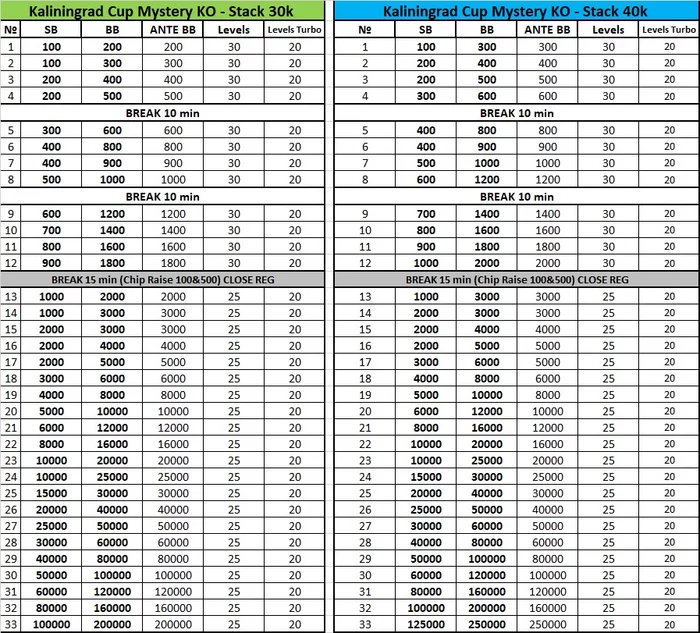 Kaliningrad Cup Mystery KO - Stack 30k

| № | SB | BB | ANTE BB | Levels | Levels Turbo |
|---|---|---|---|---|---|
| 1 | 100 | 200 | 200 | 30 | 20 |
| 2 | 100 | 300 | 300 | 30 | 20 |
| 3 | 200 | 400 | 400 | 30 | 20 |
| 4 | 200 | 500 | 500 | 30 | 20 |
| BREAK 10 min | | | | | |
| 5 | 300 | 600 | 600 | 30 | 20 |
| 6 | 400 | 800 | 800 | 30 | 20 |
| 7 | 400 | 900 | 900 | 30 | 20 |
| 8 | 500 | 1000 | 1000 | 30 | 20 |
| BREAK 10 min | | | | | |
| 9 | 600 | 1200 | 1200 | 30 | 20 |
| 10 | 700 | 1400 | 1400 | 30 | 20 |
| 11 | 800 | 1600 | 1600 | 30 | 20 |
| 12 | 900 | 1800 | 1800 | 30 | 20 |
| BREAK 15 min (Chip Raise 100&500) CLOSE REG | | | | | |
| 13 | 1000 | 2000 | 2000 | 25 | 20 |
| 14 | 1000 | 3000 | 3000 | 25 | 20 |
| 15 | 2000 | 3000 | 3000 | 25 | 20 |
| 16 | 2000 | 4000 | 4000 | 25 | 20 |
| 17 | 2000 | 5000 | 5000 | 25 | 20 |
| 18 | 3000 | 6000 | 6000 | 25 | 20 |
| 19 | 4000 | 8000 | 8000 | 25 | 20 |
| 20 | 5000 | 10000 | 10000 | 25 | 20 |
| 21 | 6000 | 12000 | 12000 | 25 | 20 |
| 22 | 8000 | 16000 | 16000 | 25 | 20 |
| 23 | 10000 | 20000 | 20000 | 25 | 20 |
| 24 | 10000 | 25000 | 25000 | 25 | 20 |
| 25 | 15000 | 30000 | 30000 | 25 | 20 |
| 26 | 20000 | 40000 | 40000 | 25 | 20 |
| 27 | 25000 | 50000 | 50000 | 25 | 20 |
| 28 | 30000 | 60000 | 60000 | 25 | 20 |
| 29 | 40000 | 80000 | 80000 | 25 | 20 |
| 30 | 50000 | 100000 | 100000 | 25 | 20 |
| 31 | 60000 | 120000 | 120000 | 25 | 20 |
| 32 | 80000 | 160000 | 160000 | 25 | 20 |
| 33 | 100000 | 200000 | 200000 | 25 | 20 |

Kaliningrad Cup Mystery KO - Stack 40k

| № | SB | BB | ANTE BB | Levels | Levels Turbo |
|---|---|---|---|---|---|
| 1 | 100 | 300 | 300 | 30 | 20 |
| 2 | 200 | 400 | 400 | 30 | 20 |
| 3 | 200 | 500 | 500 | 30 | 20 |
| 4 | 300 | 600 | 600 | 30 | 20 |
| BREAK 10 min | | | | | |
| 5 | 400 | 800 | 800 | 30 | 20 |
| 6 | 400 | 900 | 900 | 30 | 20 |
| 7 | 500 | 1000 | 1000 | 30 | 20 |
| 8 | 600 | 1200 | 1200 | 30 | 20 |
| BREAK 10 min | | | | | |
| 9 | 700 | 1400 | 1400 | 30 | 20 |
| 10 | 800 | 1600 | 1600 | 30 | 20 |
| 11 | 900 | 1800 | 1800 | 30 | 20 |
| 12 | 1000 | 2000 | 2000 | 30 | 20 |
| BREAK 15 min (Chip Raise 100&500) CLOSE REG | | | | | |
| 13 | 1000 | 3000 | 3000 | 25 | 20 |
| 14 | 2000 | 3000 | 3000 | 25 | 20 |
| 15 | 2000 | 4000 | 4000 | 25 | 20 |
| 16 | 2000 | 5000 | 5000 | 25 | 20 |
| 17 | 3000 | 6000 | 5000 | 25 | 20 |
| 18 | 4000 | 8000 | 6000 | 25 | 20 |
| 19 | 5000 | 10000 | 8000 | 25 | 20 |
| 20 | 6000 | 12000 | 10000 | 25 | 20 |
| 21 | 8000 | 16000 | 12000 | 25 | 20 |
| 22 | 10000 | 20000 | 16000 | 25 | 20 |
| 23 | 10000 | 25000 | 20000 | 25 | 20 |
| 24 | 15000 | 30000 | 25000 | 25 | 20 |
| 25 | 20000 | 40000 | 30000 | 25 | 20 |
| 26 | 25000 | 50000 | 40000 | 25 | 20 |
| 27 | 30000 | 60000 | 50000 | 25 | 20 |
| 28 | 40000 | 80000 | 60000 | 25 | 20 |
| 29 | 50000 | 100000 | 80000 | 25 | 20 |
| 30 | 60000 | 120000 | 100000 | 25 | 20 |
| 31 | 80000 | 160000 | 120000 | 25 | 20 |
| 32 | 100000 | 200000 | 160000 | 25 | 20 |
| 33 | 125000 | 250000 | 250000 | 25 | 20 |